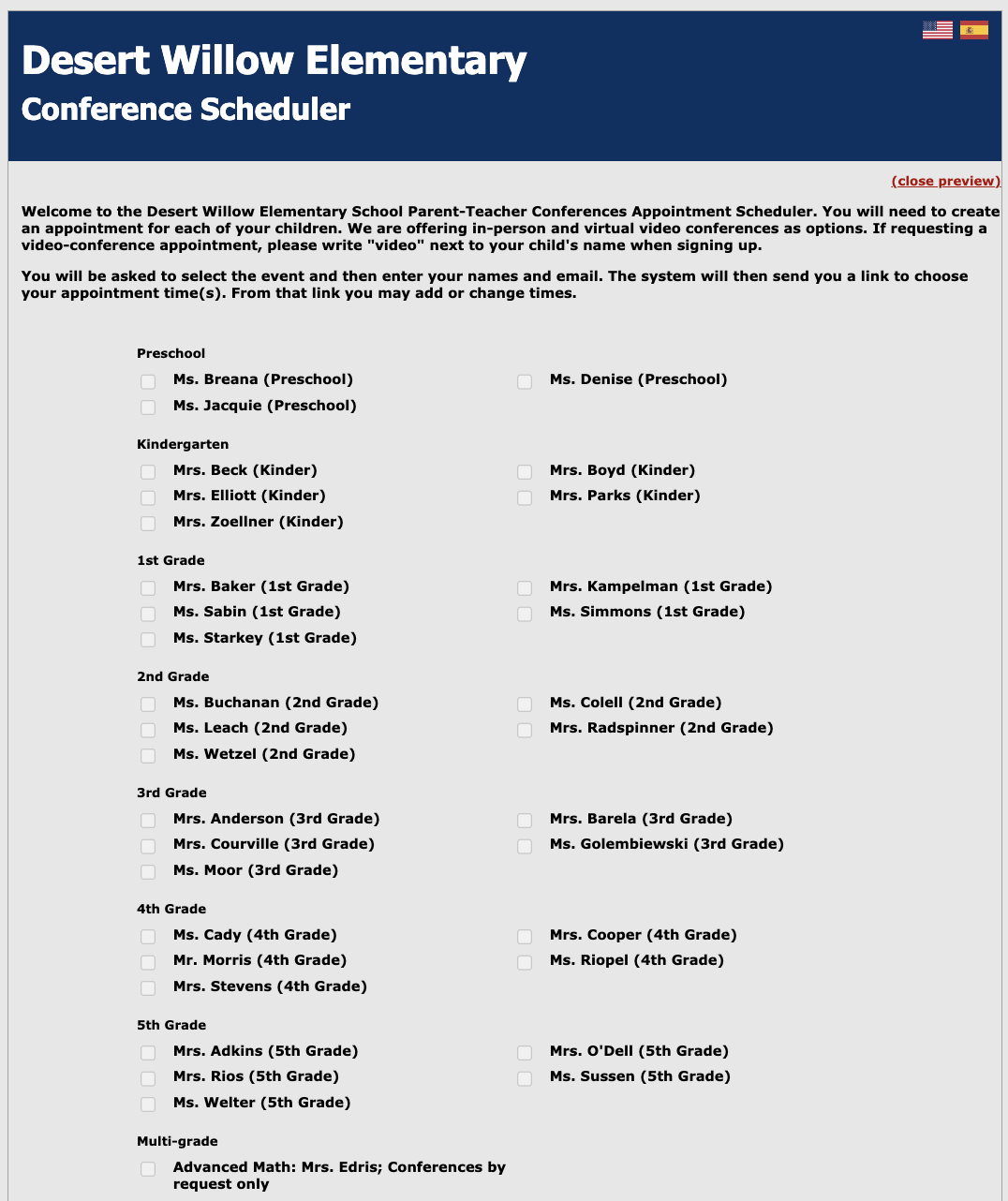 Desert Willow Elementary
Conference Scheduler

(close preview)

Welcome to the Desert Willow Elementary School Parent-Teacher Conferences Appointment Scheduler. You will need to create an appointment for each of your children. We are offering in-person and virtual video conferences as options. If requesting a video-conference appointment, please write "video" next to your child's name when signing up.

You will be asked to select the event and then enter your names and email. The system will then send you a link to choose your appointment time(s). From that link you may add or change times.

Preschool

Ms. Breana (Preschool)
Ms. Jacquie (Preschool)

Ms. Denise (Preschool)

Kindergarten

Mrs. Beck (Kinder)
Mrs. Elliott (Kinder)
Mrs. Zoellner (Kinder)

Mrs. Boyd (Kinder)
Mrs. Parks (Kinder)

1st Grade

Mrs. Baker (1st Grade)
Ms. Sabin (1st Grade)
Ms. Starkey (1st Grade)

Mrs. Kampelman (1st Grade)
Ms. Simmons (1st Grade)

2nd Grade

Ms. Buchanan (2nd Grade)
Ms. Leach (2nd Grade)
Ms. Wetzel (2nd Grade)

Ms. Colell (2nd Grade)
Mrs. Radspinner (2nd Grade)

3rd Grade

Mrs. Anderson (3rd Grade)
Mrs. Courville (3rd Grade)
Ms. Moor (3rd Grade)

Mrs. Barela (3rd Grade)
Ms. Golembiewski (3rd Grade)

4th Grade

Ms. Cady (4th Grade)
Mr. Morris (4th Grade)
Mrs. Stevens (4th Grade)

Mrs. Cooper (4th Grade)
Ms. Riopel (4th Grade)

5th Grade

Mrs. Adkins (5th Grade)
Mrs. Rios (5th Grade)
Ms. Welter (5th Grade)

Mrs. O'Dell (5th Grade)
Ms. Sussen (5th Grade)

Multi-grade

Advanced Math: Mrs. Edris; Conferences by request only